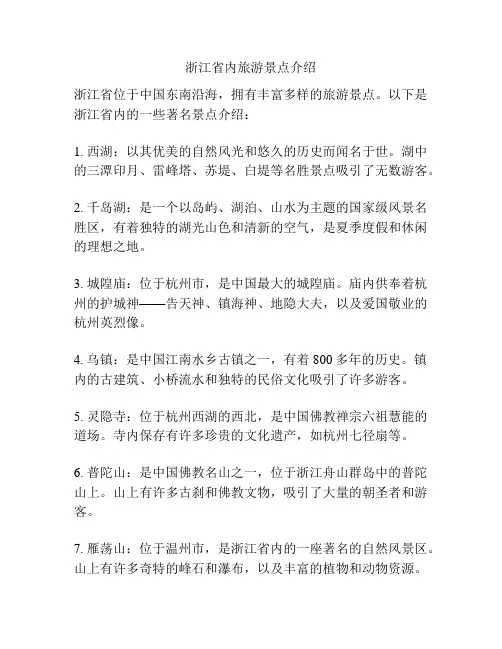 浙江省内旅游景点介绍

浙江省位于中国东南沿海，拥有丰富多样的旅游景点。以下是浙江省内的一些著名景点介绍：

1. 西湖：以其优美的自然风光和悠久的历史而闻名于世。湖中的三潭印月、雷峰塔、苏堤、白堤等名胜景点吸引了无数游客。

2. 千岛湖：是一个以岛屿、湖泊、山水为主题的国家级风景名胜区，有着独特的湖光山色和清新的空气，是夏季度假和休闲的理想之地。

3. 城隍庙：位于杭州市，是中国最大的城隍庙。庙内供奉着杭州的护城神——告天神、镇海神、地隐大夫，以及爱国敬业的杭州英烈像。

4. 乌镇：是中国江南水乡古镇之一，有着 800 多年的历史。镇内的古建筑、小桥流水和独特的民俗文化吸引了许多游客。

5. 灵隐寺：位于杭州西湖的西北，是中国佛教禅宗六祖慧能的道场。寺内保存有许多珍贵的文化遗产，如杭州七径扇等。

6. 普陀山：是中国佛教名山之一，位于浙江舟山群岛中的普陀山上。山上有许多古刹和佛教文物，吸引了大量的朝圣者和游客。

7. 雁荡山：位于温州市，是浙江省内的一座著名的自然风景区。山上有许多奇特的峰石和瀑布，以及丰富的植物和动物资源。